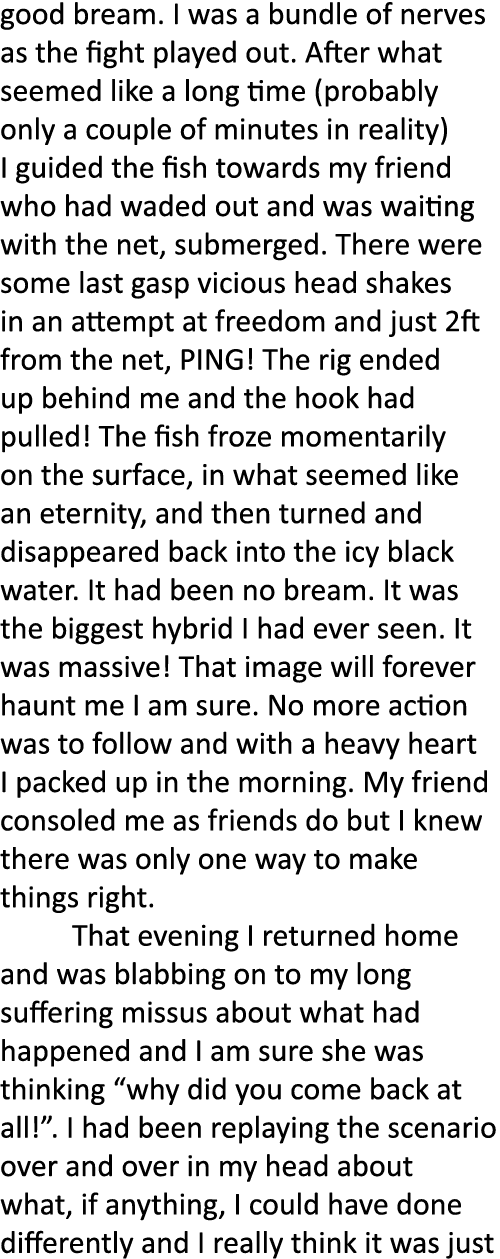 good bream. I was a bundle of nerves as the fight played out. After what seemed like a long time (probably only a couple of minutes in reality) I guided the fish towards my friend who had waded out and was waiting with the net, submerged. There were some last gasp vicious head shakes in an attempt at freedom and just 2ft from the net, PING! The rig ended up behind me and the hook had pulled! The fish froze momentarily on the surface, in what seemed like an eternity, and then turned and disappeared back into the icy black water. It had been no bream. It was the biggest hybrid I had ever seen. It was massive! That image will forever haunt me I am sure. No more action was to follow and with a heavy heart I packed up in the morning. My friend consoled me as friends do but I knew there was only one way to make things right.

That evening I returned home and was blabbing on to my long suffering missus about what had happened and I am sure she was thinking “why did you come back at all!”. I had been replaying the scenario over and over in my head about what, if anything, I could have done differently and I really think it was just